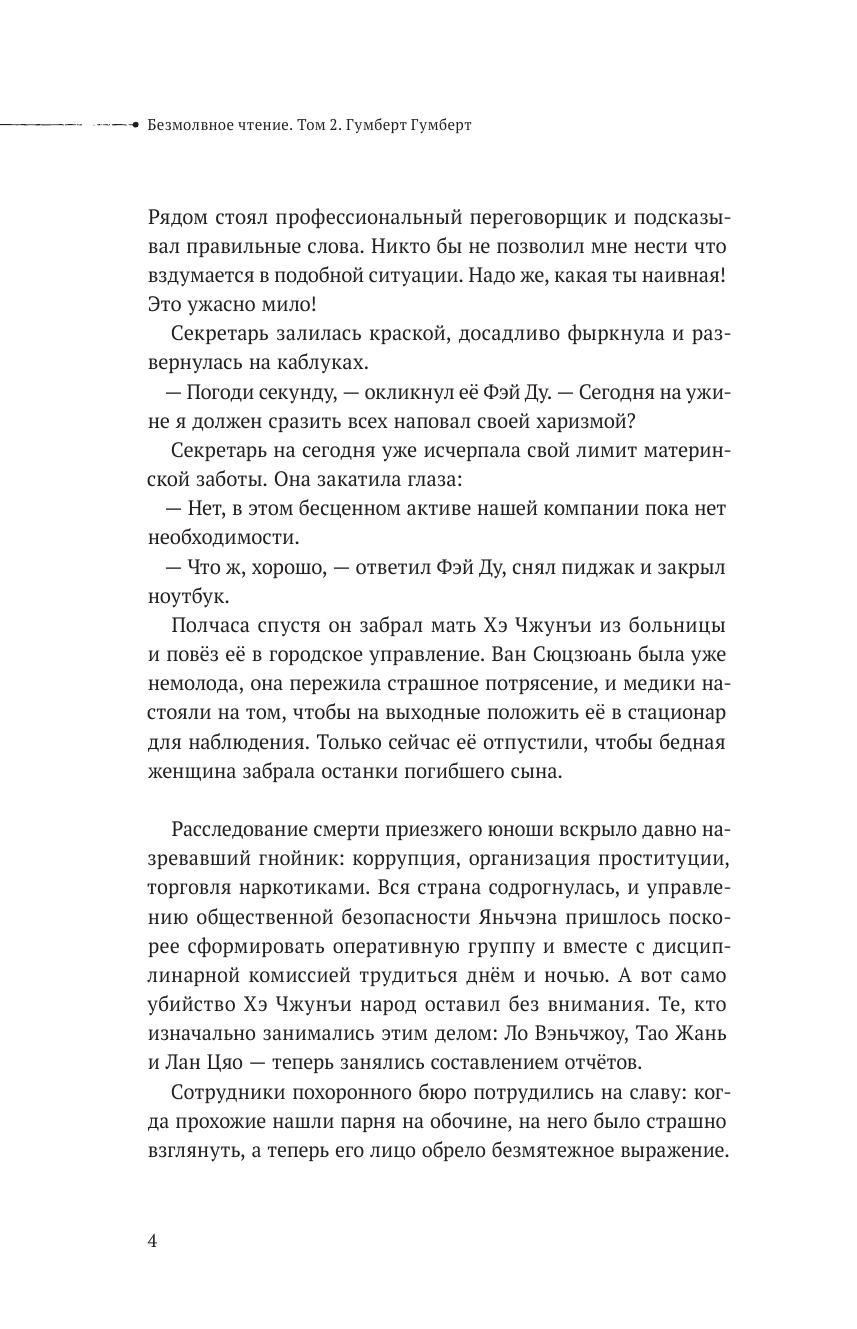 Безмолвное чтение. Том 2. Гумберт Гумберт

Рядом стоял профессиональный переговорщик и подсказывал правильные слова. Никто бы не позволил мне нести что вздумается в подобной ситуации. Надо же, какая ты наивная! Это ужасно мило!

Секретарь залилась краской, досадливо фыркнула и развернулась на каблуках.

— Погоди секунду, — окликнул её Фэй Ду. — Сегодня на ужине я должен сразить всех наповал своей харизмой?

Секретарь на сегодня уже исчерпала свой лимит материнской заботы. Она закатила глаза:

— Нет, в этом бесценном активе нашей компании пока нет необходимости.

— Что ж, хорошо, — ответил Фэй Ду, снял пиджак и закрыл ноутбук.

Полчаса спустя он забрал мать Хэ Чжунъи из больницы и повёз её в городское управление. Ван Сюцзюань была уже немолода, она пережила страшное потрясение, и медики настояли на том, чтобы на выходные положить её в стационар для наблюдения. Только сейчас её отпустили, чтобы бедная женщина забрала останки погибшего сына.

Расследование смерти приезжего юноши вскрыло давно назревавший гнойник: коррупция, организация проституции, торговля наркотиками. Вся страна содрогнулась, и управлению общественной безопасности Яньчэна пришлось поскорее сформировать оперативную группу и вместе с дисциплинарной комиссией трудиться днём и ночью. А вот само убийство Хэ Чжунъи народ оставил без внимания. Те, кто изначально занимались этим делом: Ло Вэньчжоу, Тао Жань и Лан Цяо — теперь занялись составлением отчётов.

Сотрудники похоронного бюро потрудились на славу: когда прохожие нашли парня на обочине, на него было страшно взглянуть, а теперь его лицо обрело безмятежное выражение.

4